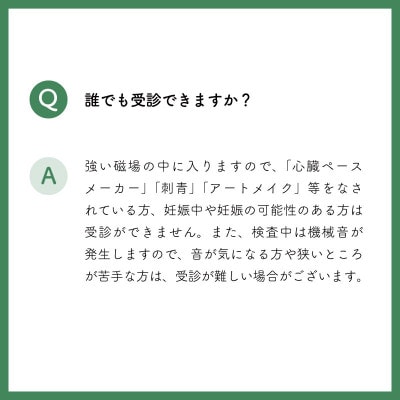 Q 誰でも受診できますか？

A 強い磁場の中に入りますので、「心臓ペースメーカー」「刺青」「アートメイク」等をなされている方、妊娠中や妊娠の可能性のある方は受診ができません。また、検査中は機械音が発生しますので、音が気になる方や狭いところが苦手な方は、受診が難しい場合がございます。